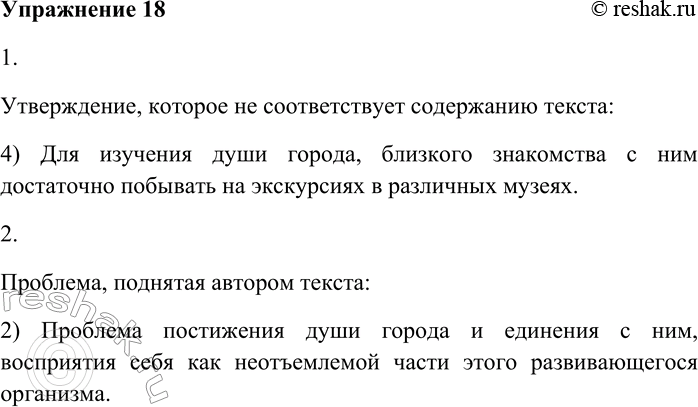 Упражнение 18 © reshak.ru

1.

Утверждение, которое не соответствует содержанию текста:

4) Для изучения души города, близкого знакомства с ним достаточно побывать на экскурсиях в различных музеях.

2.

Проблема, поднятая автором текста:

2) Проблема постижения души города и единения с ним, восприятия себя как неотъемлемой части этого развивающегося организма.

reshak.ru